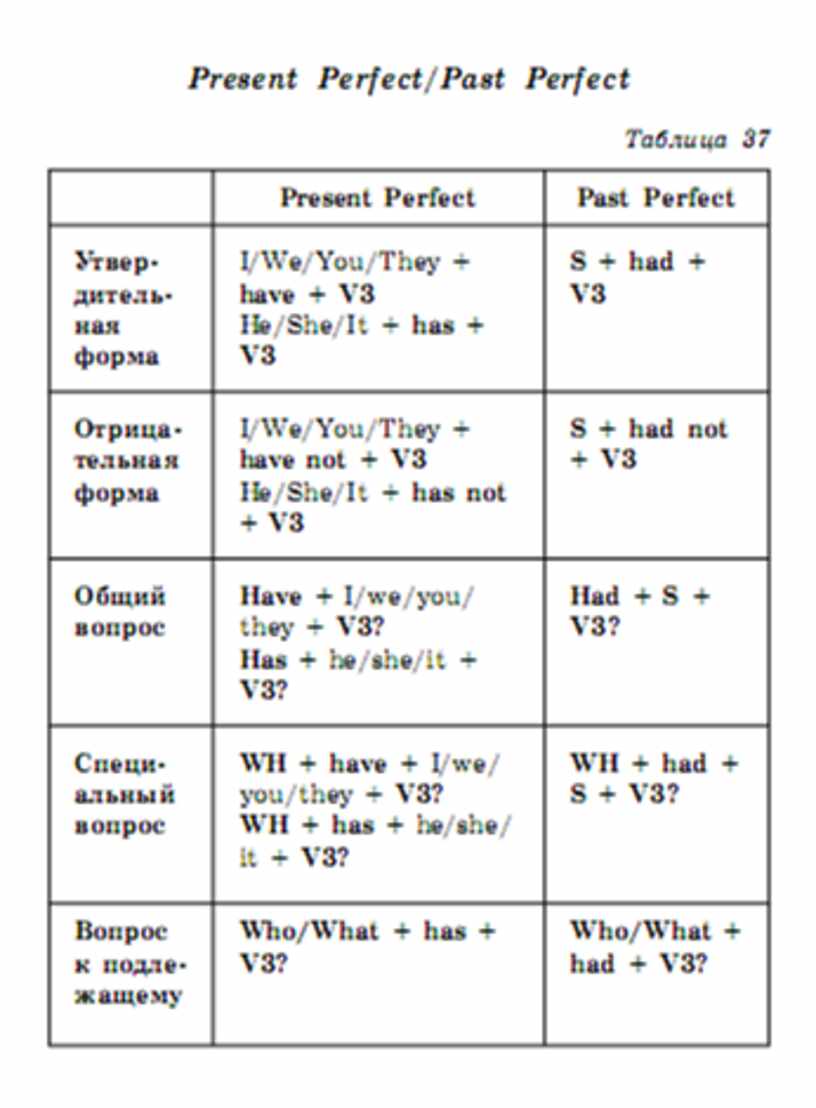 Present Perfect/Past Perfect

Таблица 37

| | Present Perfect | Past Perfect |
|---|---|---|
| Утвердительная форма | I/We/You/They + have + V3 He/She/It + has + V3 | S + had + V3 |
| Отрицательная форма | I/We/You/They + have not + V3 He/She/It + has not + V3 | S + had not + V3 |
| Общий вопрос | Have + I/we/you/they + V3? Has + he/she/it + V3? | Had + S + V3? |
| Специальный вопрос | WH + have + I/we/you/they + V3? WH + has + he/she/it + V3? | WH + had + S + V3? |
| Вопрос к подлежащему | Who/What + has + V3? | Who/What + had + V3? |